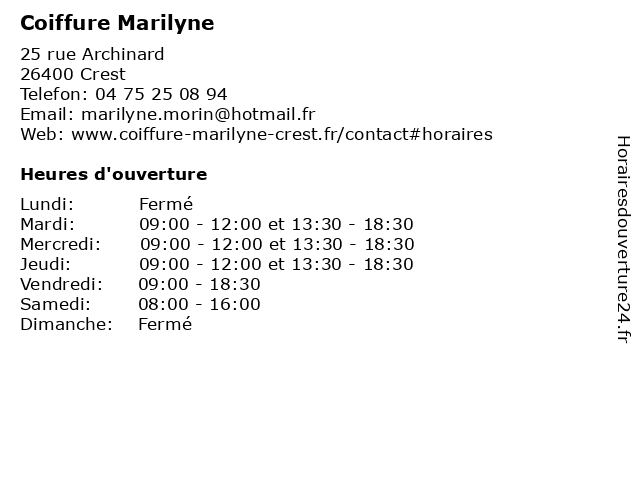 Coiffure Marilyne

25 rue Archinard
26400 Crest
Telefon: 04 75 25 08 94
Email: marilyne.morin@hotmail.fr
Web: www.coiffure-marilyne-crest.fr/contact#horaires

Heures d'ouverture

| | |
|---|---|
| Lundi: | Fermé |
| Mardi: | 09:00 - 12:00 et 13:30 - 18:30 |
| Mercredi: | 09:00 - 12:00 et 13:30 - 18:30 |
| Jeudi: | 09:00 - 12:00 et 13:30 - 18:30 |
| Vendredi: | 09:00 - 18:30 |
| Samedi: | 08:00 - 16:00 |
| Dimanche: | Fermé |

Horairesdouverture24.fr